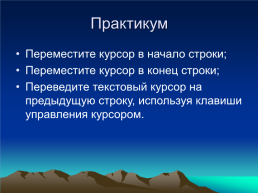 Практикум

• Переместите курсор в начало строки;
• Переместите курсор в конец строки;
• Переведите текстовый курсор на предыдущую строку, используя клавиши управления курсором.